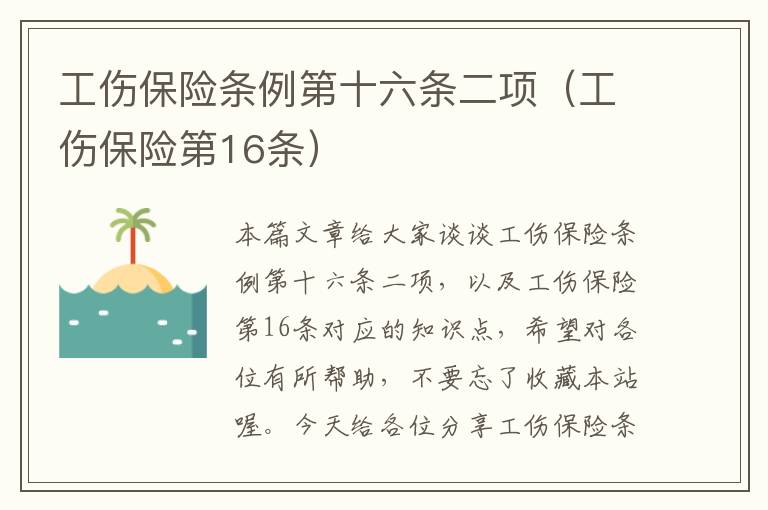 工伤保险条例第十六条二项（工伤保险第16条）

本篇文章给大家谈谈工伤保险条例第十六条二项，以及工伤保险第16条对应的知识点，希望对各位有所帮助，不要忘了收藏本站喔。今天给各位分享工伤保险条